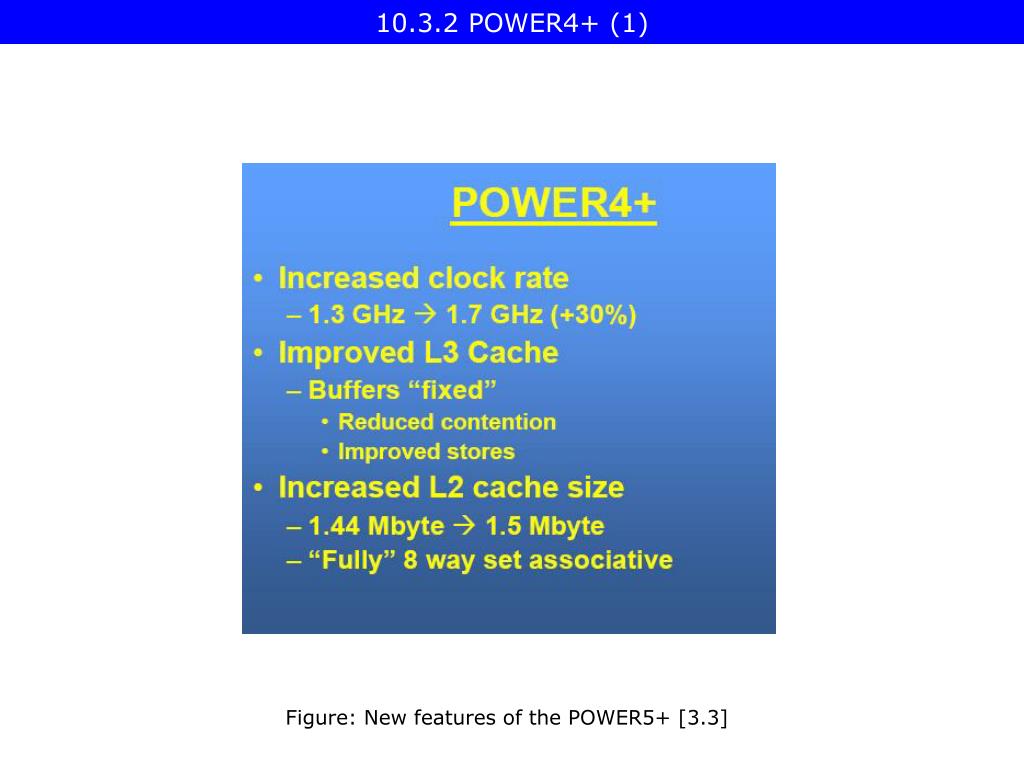 10.3.2 POWER4+ (1)

POWER4+

• Increased clock rate
– 1.3 GHz → 1.7 GHz (+30%)
• Improved L3 Cache
– Buffers “fixed”
• Reduced contention
• Improved stores
• Increased L2 cache size
– 1.44 Mbyte → 1.5 Mbyte
– “Fully” 8 way set associative

Figure: New features of the POWER5+ [3.3]